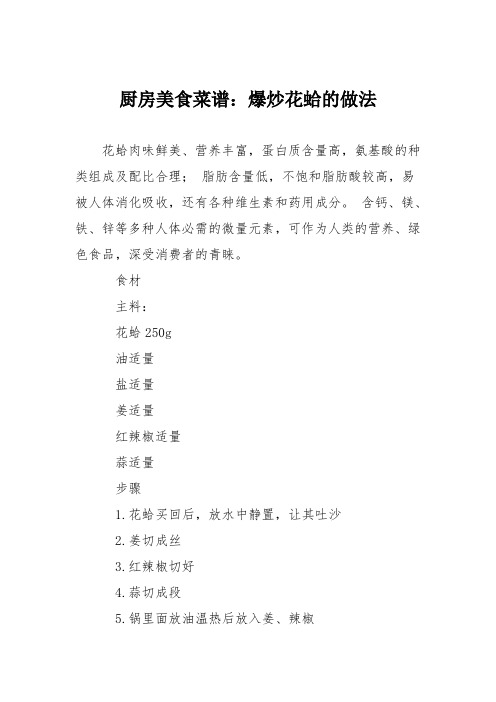 厨房美食菜谱：爆炒花蛤的做法

花蛤肉味鲜美、营养丰富，蛋白质含量高，氨基酸的种类组成及配比合理； 脂肪含量低，不饱和脂肪酸较高，易被人体消化吸收，还有各种维生素和药用成分。 含钙、镁、铁、锌等多种人体必需的微量元素，可作为人类的营养、绿色食品，深受消费者的青睐。

食材

主料：

花蛤 250g

油适量

盐适量

姜适量

红辣椒适量

蒜适量

步骤

1.花蛤买回后，放水中静置，让其吐沙

2.姜切成丝

3.红辣椒切好

4.蒜切成段

5.锅里面放油温热后放入姜、辣椒